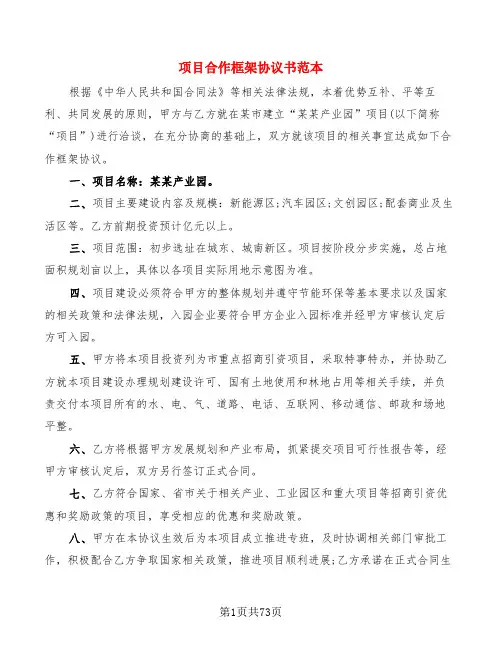 项目合作框架协议书范本

根据《中华人民共和国合同法》等相关法律法规，本着优势互补、平等互利、共同发展的原则，甲方与乙方就在某市建立“某某产业园”项目(以下简称“项目”)进行洽谈，在充分协商的基础上，双方就该项目的相关事宜达成如下合作框架协议。

一、项目名称：某某产业园。

二、项目主要建设内容及规模：新能源区;汽车园区;文创园区;配套商业及生活区等。乙方前期投资预计亿元以上。

三、项目范围：初步选址在城东、城南新区。项目按阶段分步实施，总占地面积规划亩以上，具体以各项目实际用地示意图为准。

四、项目建设必须符合甲方的整体规划并遵守节能环保等基本要求以及国家的相关政策和法律法规，入园企业要符合甲方企业入园标准并经甲方审核认定后方可入园。

五、甲方将本项目投资列为市重点招商引资项目，采取特事特办，并协助乙方就本项目建设办理规划建设许可、国有土地使用和林地占用等相关手续，并负责交付本项目所有的水、电、气、道路、电话、互联网、移动通信、邮政和场地平整。

六、乙方将根据甲方发展规划和产业布局，抓紧提交项目可行性报告等，经甲方审核认定后，双方另行签订正式合同。

七、乙方符合国家、省市关于相关产业、工业园区和重大项目等招商引资优惠和奖励政策的项目，享受相应的优惠和奖励政策。

八、甲方在本协议生效后为本项目成立推进专班，及时协调相关部门审批工作，积极配合乙方争取国家相关政策，推进项目顺利进展;乙方承诺在正式合同生

第1页共73页